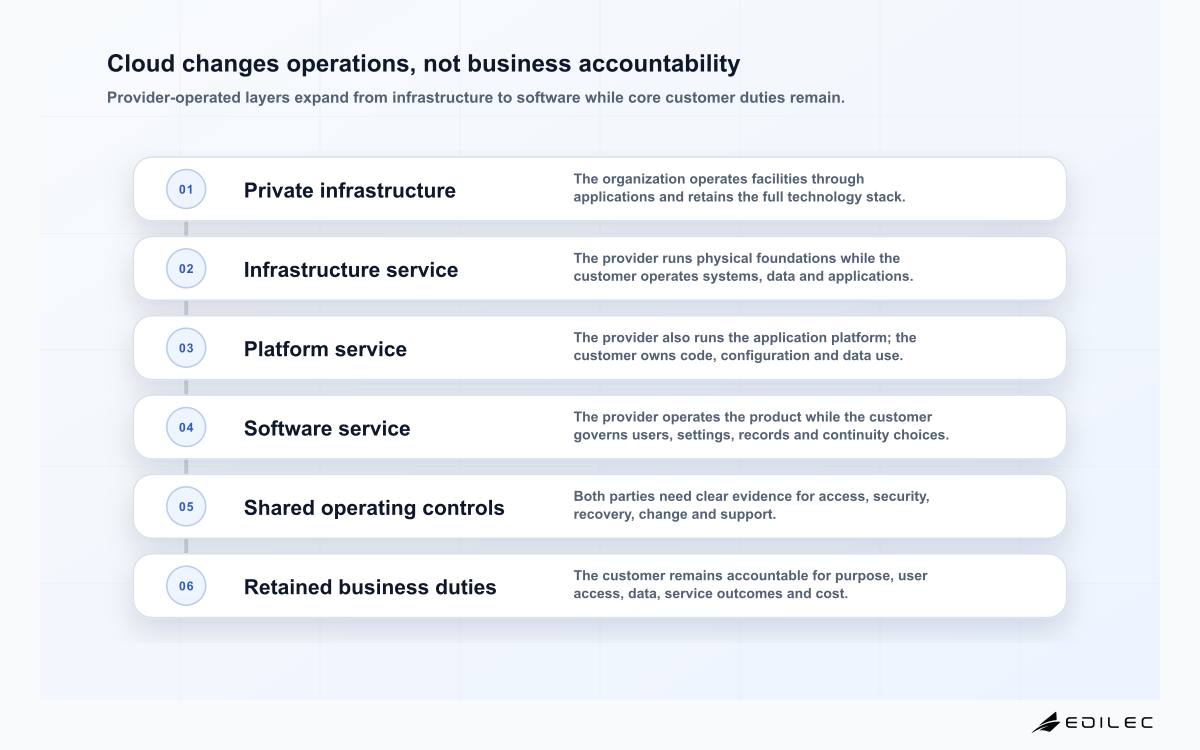 Cloud changes operations, not business accountability

Provider-operated layers expand from infrastructure to software while core customer duties remain.

01 Private infrastructure
The organization operates facilities through applications and retains the full technology stack.

02 Infrastructure service
The provider runs physical foundations while the customer operates systems, data and applications.

03 Platform service
The provider also runs the application platform; the customer owns code, configuration and data use.

04 Software service
The provider operates the product while the customer governs users, settings, records and continuity choices.

05 Shared operating controls
Both parties need clear evidence for access, security, recovery, change and support.

06 Retained business duties
The customer remains accountable for purpose, user access, data, service outcomes and cost.

EDILEC